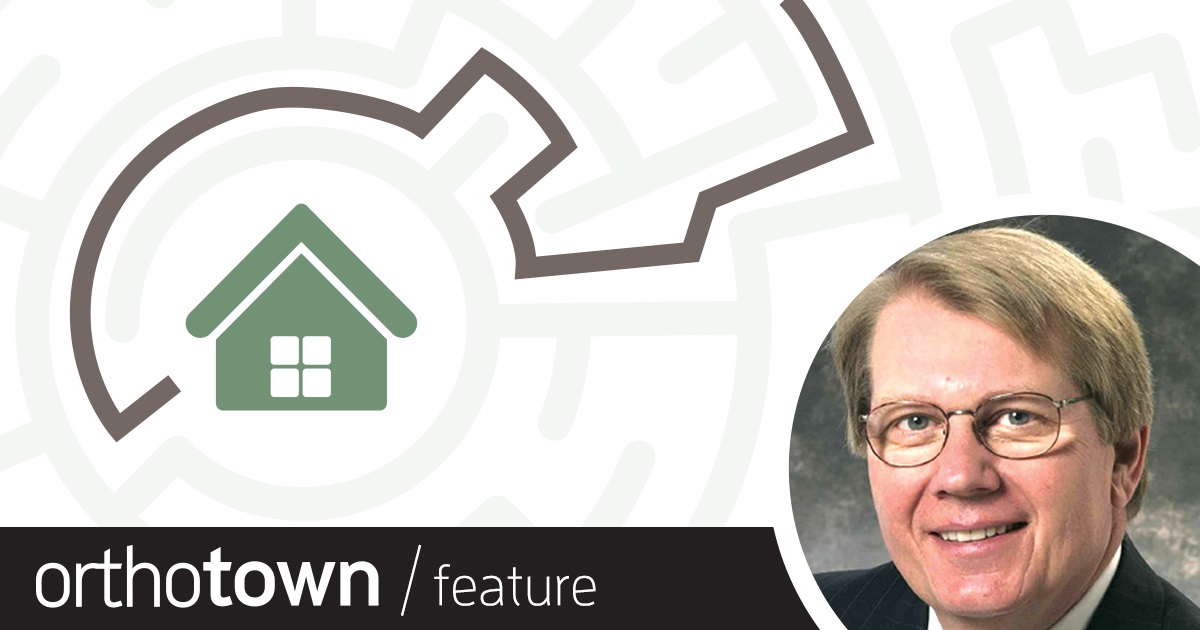 orthotown / feature